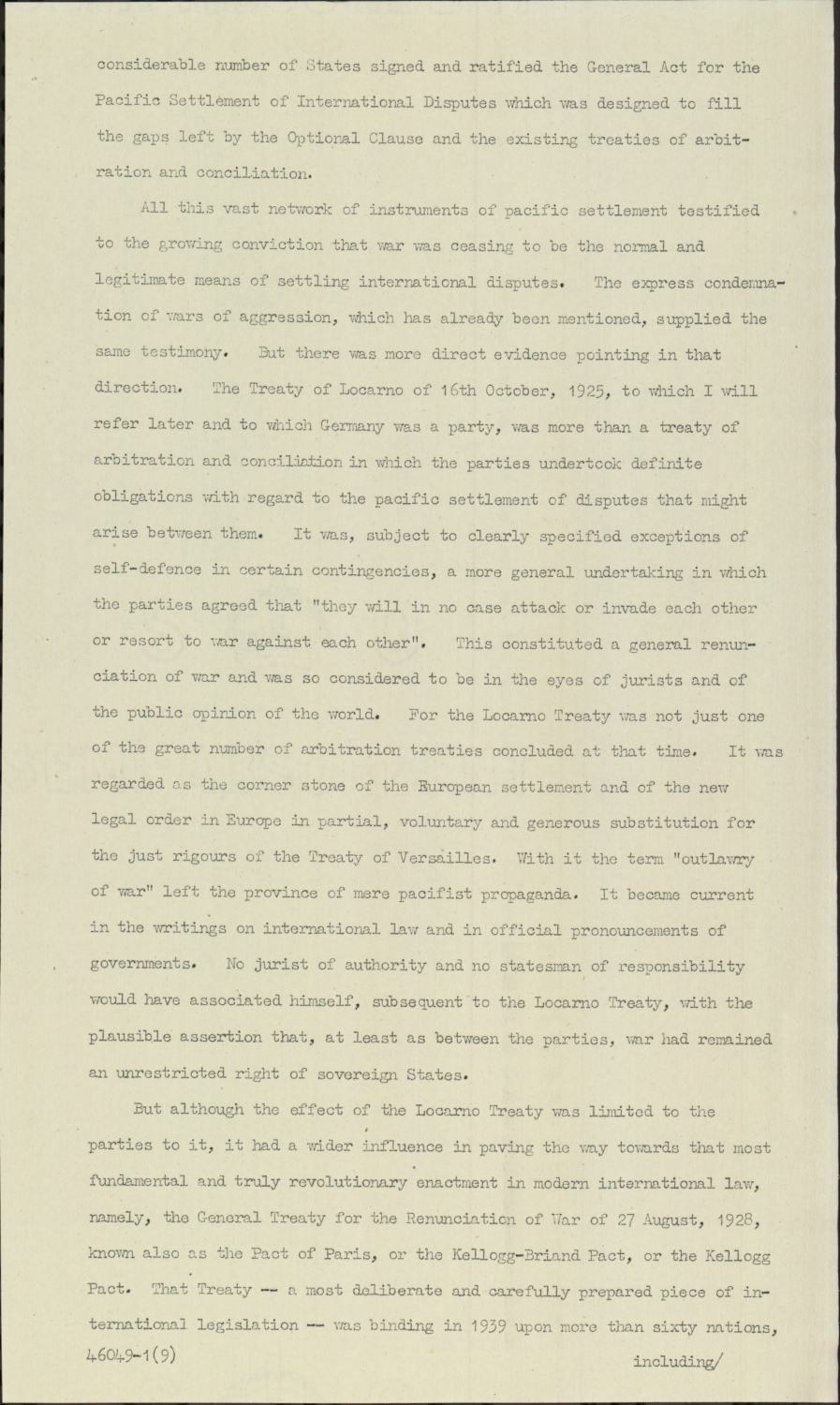 considerable number of States signed and ratified the General Act for the Pacific Settlement of International Disputes which was designed to fill the gaps left by the Optional Clause and the existing treaties of arbitration and conciliation.

All this vast network of instruments of pacific settlement testified to the growing conviction that war was ceasing to be the normal and legitimate means of settling international disputes. The express condemnation of wars of aggression, which has already been mentioned, supplied the same testimony. But there was more direct evidence pointing in that direction. The Treaty of Locarno of 16th October, 1925, to which I will refer later and to which Germany was a party, was more than a treaty of arbitration and conciliation in which the parties undertook definite obligations with regard to the pacific settlement of disputes that might arise between them. It was, subject to clearly specified exceptions of self-defence in certain contingencies, a more general undertaking in which the parties agreed that "they will in no case attack or invade each other or resort to war against each other". This constituted a general renunciation of war and was so considered to be in the eyes of jurists and of the public opinion of the world. For the Locarno Treaty was not just one of the great number of arbitration treaties concluded at that time. It was regarded as the corner stone of the European settlement and of the new legal order in Europe in partial, voluntary and generous substitution for the just rigours of the Treaty of Versailles. With it the term "outlawry of war" left the province of mere pacifist propaganda. It became current in the writings on international law and in official pronouncements of governments. No jurist of authority and no statesman of responsibility would have associated himself, subsequent to the Locarno Treaty, with the plausible assertion that, at least as between the parties, war had remained an unrestricted right of sovereign States.

But although the effect of the Locarno Treaty was limited to the parties to it, it had a wider influence in paving the way towards that most fundamental and truly revolutionary enactment in modern international law, namely, the General Treaty for the Renunciation of War of 27 August, 1928, known also as the Pact of Paris, or the Kellogg-Briand Pact, or the Kellogg Pact. That Treaty -- a most deliberate and carefully prepared piece of international legislation -- was binding in 1939 upon more than sixty nations,

46049-1(9)

including/